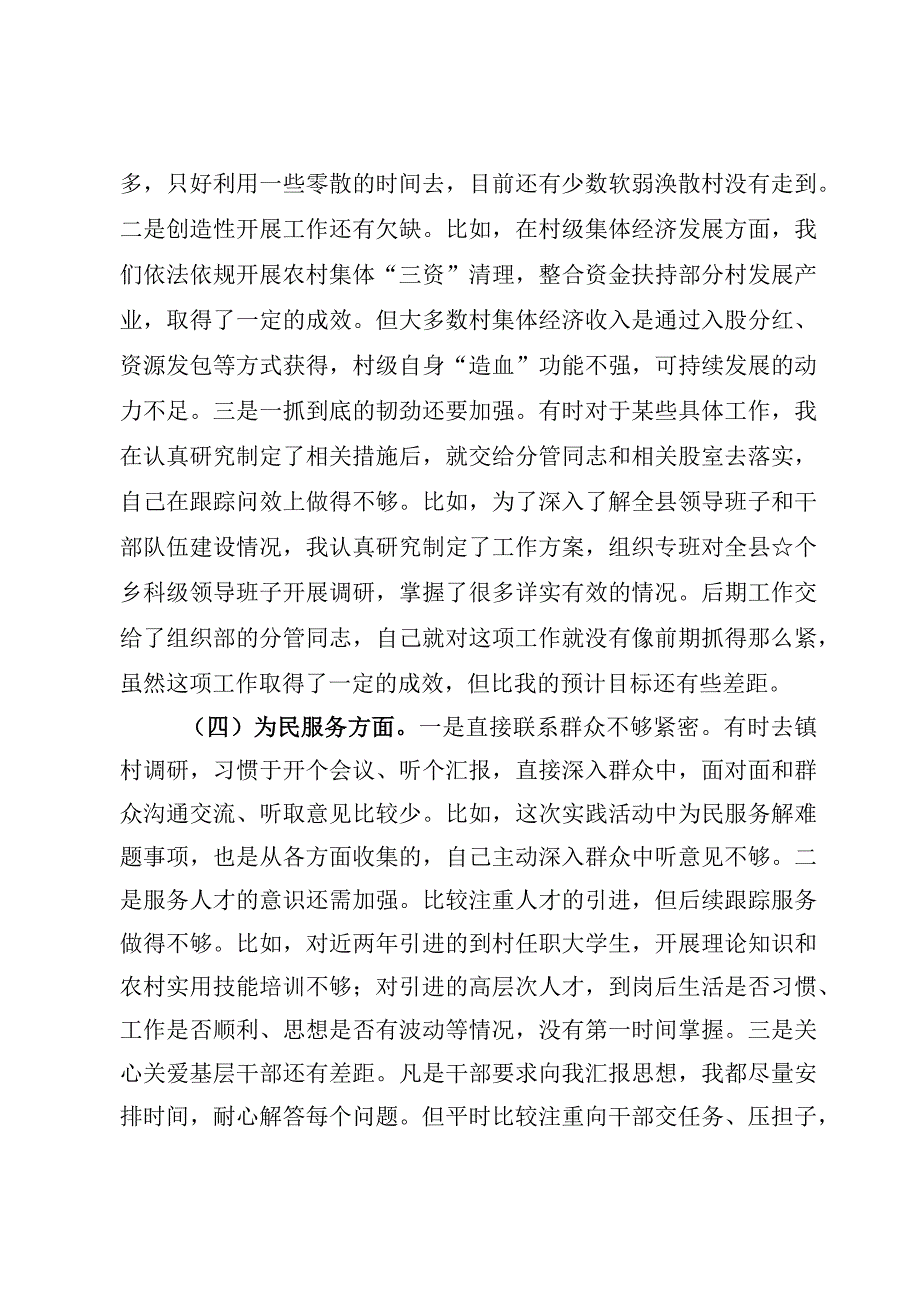 多，只好利用一些零散的时间去，目前还有少数软弱涣散村没有走到。二是创造性开展工作还有欠缺。比如，在村级集体经济发展方面，我们依法依规开展农村集体“三资”清理，整合资金扶持部分村发展产业，取得了一定的成效。但大多数村集体经济收入是通过入股分红、资源发包等方式获得，村级自身“造血”功能不强，可持续发展的动力不足。三是一抓到底的韧劲还要加强。有时对于某些具体工作，我在认真研究制定了相关措施后，就交给分管同志和相关股室去落实，自己在跟踪问效上做得不够。比如，为了深入了解全县领导班子和干部队伍建设情况，我认真研究制定了工作方案，组织专班对全县☆个乡科级领导班子开展调研，掌握了很多详实有效的情况。后期工作交给了组织部的分管同志，自己就对这项工作就没有像前期抓得那么紧，虽然这项工作取得了一定的成效，但比我的预计目标还有些差距。

（四）为民服务方面。一是直接联系群众不够紧密。有时去镇村调研，习惯于开个会议、听个汇报，直接深入群众中，面对面和群众沟通交流、听取意见比较少。比如，这次实践活动中为民服务解难题事项，也是从各方面收集的，自己主动深入群众中听意见不够。二是服务人才的意识还需加强。比较注重人才的引进，但后续跟踪服务做得不够。比如，对近两年引进的到村任职大学生，开展理论知识和农村实用技能培训不够；对引进的高层次人才，到岗后生活是否习惯、工作是否顺利、思想是否有波动等情况，没有第一时间掌握。三是关心关爱基层干部还有差距。凡是干部要求向我汇报思想，我都尽量安排时间，耐心解答每个问题。但平时比较注重向干部交任务、压担子，